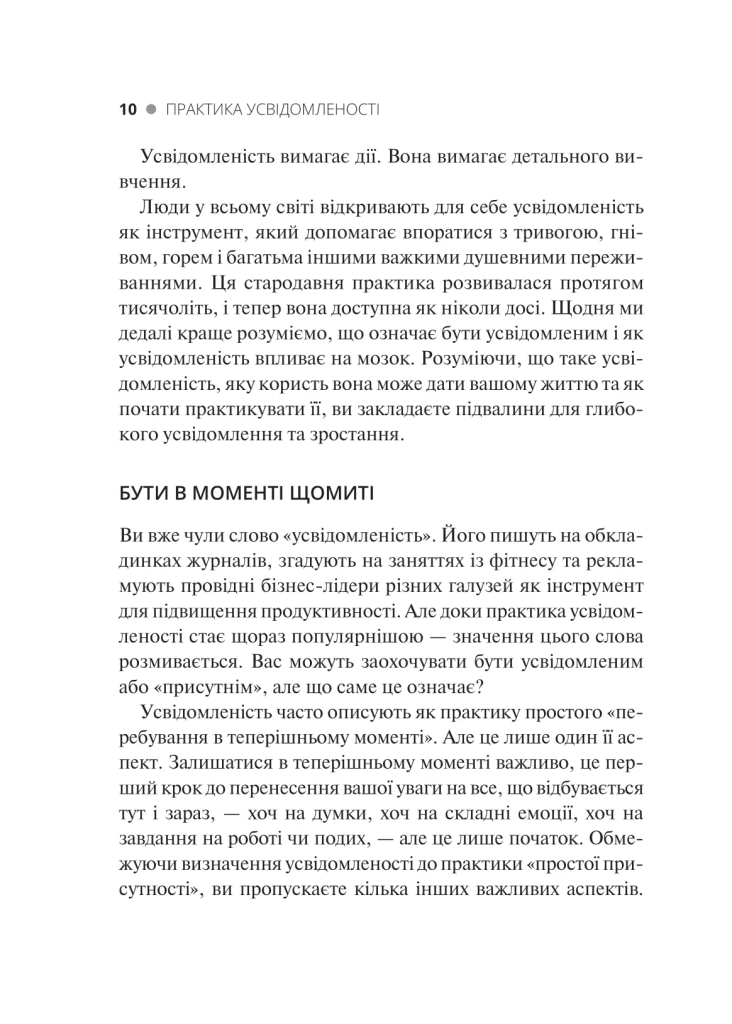 10 ● ПРАКТИКА УСВІДОМЛЕНОСТІ

Усвідомленість вимагає дії. Вона вимагає детального вивчення.

Люди у всьому світі відкривають для себе усвідомленість як інструмент, який допомагає впоратися з тривогою, гнівом, горем і багатьма іншими важкими душевними переживаннями. Ця стародавня практика розвивалася протягом тисячоліть, і тепер вона доступна як ніколи досі. Щодня ми дедалі краще розуміємо, що означає бути усвідомленим і як усвідомленість впливає на мозок. Розуміючи, що таке усвідомленість, яку користь вона може дати вашому життю та як почати практикувати її, ви закладаєте підвалини для глибокого усвідомлення та зростання.

БУТИ В МОМЕНТІ ЩОМИТІ

Ви вже чули слово «усвідомленість». Його пишуть на обкладинках журналів, згадують на заняттях із фітнесу та рекламують провідні бізнес-лідери різних галузей як інструмент для підвищення продуктивності. Але доки практика усвідомленості стає щораз популярнішою — значення цього слова розмивається. Вас можуть заохочувати бути усвідомленим або «присутнім», але що саме це означає?

Усвідомленість часто описують як практику простого «перебування в теперішньому моменті». Але це лише один її аспект. Залишатися в теперішньому моменті важливо, це перший крок до перенесення вашої уваги на все, що відбувається тут і зараз, — хоч на думки, хоч на складні емоції, хоч на завдання на роботі чи подих, — але це лише початок. Обмежуючи визначення усвідомленості до практики «простої присутності», ви пропускаєте кілька інших важливих аспектів.